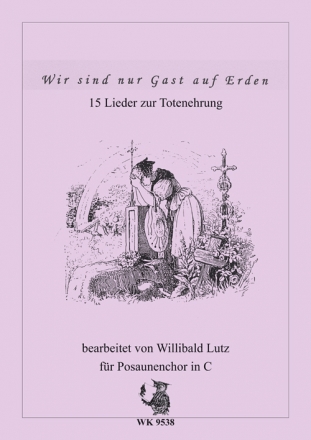 Wir sind nur Gast auf Erden

15 Lieder zur Totenehrung

bearbeitet von Willibald Lutz

für Posaunenchor in C

WK 9538